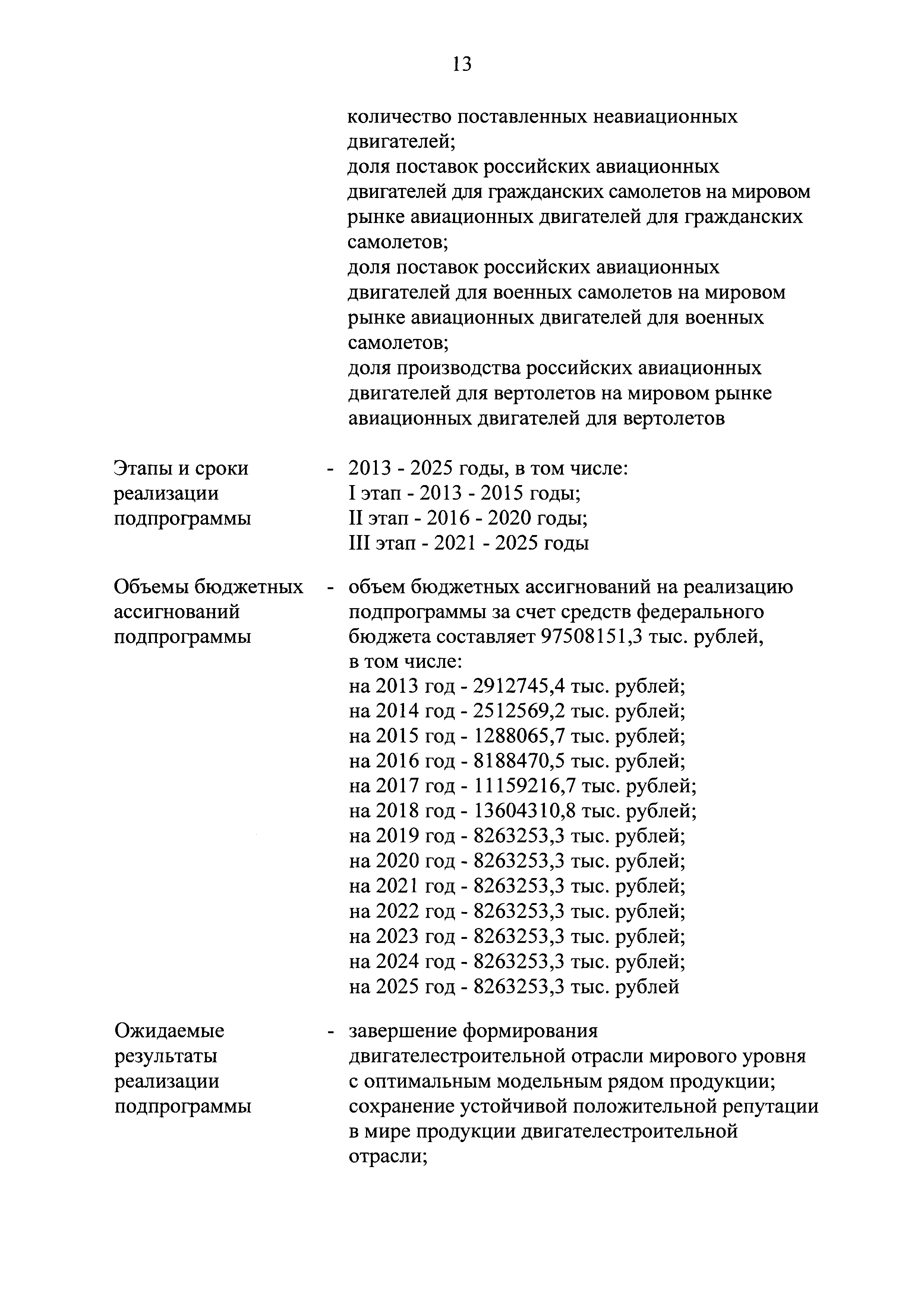 13

количество поставленных неавиационных двигателей;
доля поставок российских авиационных двигателей для гражданских самолетов на мировом рынке авиационных двигателей для гражданских самолетов;
доля поставок российских авиационных двигателей для военных самолетов на мировом рынке авиационных двигателей для военных самолетов;
доля производства российских авиационных двигателей для вертолетов на мировом рынке авиационных двигателей для вертолетов

Этапы и сроки реализации подпрограммы - 2013 - 2025 годы, в том числе:
I этап - 2013 - 2015 годы;
II этап - 2016 - 2020 годы;
III этап - 2021 - 2025 годы

Объемы бюджетных ассигнований подпрограммы - объем бюджетных ассигнований на реализацию подпрограммы за счет средств федерального бюджета составляет 97508151,3 тыс. рублей, в том числе:
на 2013 год - 2912745,4 тыс. рублей;
на 2014 год - 2512569,2 тыс. рублей;
на 2015 год - 1288065,7 тыс. рублей;
на 2016 год - 8188470,5 тыс. рублей;
на 2017 год - 11159216,7 тыс. рублей;
на 2018 год - 13604310,8 тыс. рублей;
на 2019 год - 8263253,3 тыс. рублей;
на 2020 год - 8263253,3 тыс. рублей;
на 2021 год - 8263253,3 тыс. рублей;
на 2022 год - 8263253,3 тыс. рублей;
на 2023 год - 8263253,3 тыс. рублей;
на 2024 год - 8263253,3 тыс. рублей;
на 2025 год - 8263253,3 тыс. рублей

Ожидаемые результаты реализации подпрограммы - завершение формирования двигателестроительной отрасли мирового уровня с оптимальным модельным рядом продукции;
сохранение устойчивой положительной репутации в мире продукции двигателестроительной отрасли;